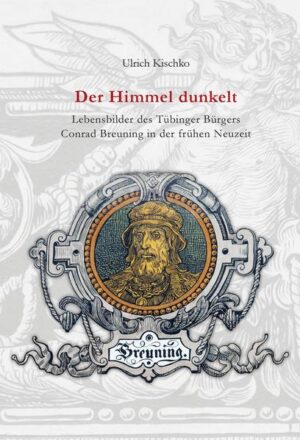 Ulrich Kischko

Der Himmel dunkelt

Lebensbilder des Tübinger Bürgers Conrad Breuning in der frühen Neuzeit

Breuning.